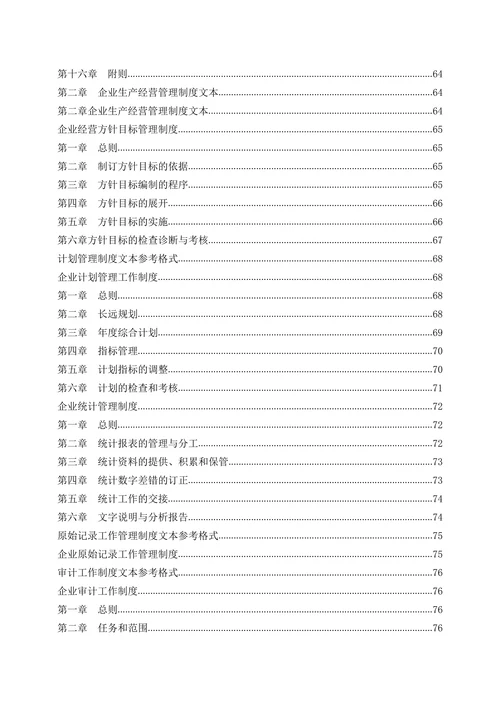 第十六章　附则......64
第二章 企业生产经营管理制度文本......64
第二章企业生产经营管理制度文本......64
企业经营方针目标管理制度......65
第一章　总则......65
第二章　制订方针目标的依据......65
第三章　方针目标编制的程序......65
第四章　方针目标的展开......66
第五章　方针目标的实施......66
第六章方针目标的检查诊断与考核......67
计划管理制度文本参考格式......68
企业计划管理工作制度......68
第一章　总则......68
第二章　长远规划......68
第三章　年度综合计划......69
第四章　指标管理......70
第五章　计划指标的调整......70
第六章　计划的检查和考核......71
企业统计管理制度......72
第一章　总则......72
第二章　统计报表的管理与分工......72
第三章　统计资料的提供、积累和保管......73
第四章　统计数字差错的订正......73
第五章　统计工作的交接......74
第六章　文字说明与分析报告......74
原始记录工作管理制度文本参考格式......75
企业原始记录工作管理制度......75
审计工作制度文本参考格式......76
企业审计工作制度......76
第一章　总则......76
第二章　任务和范围......76